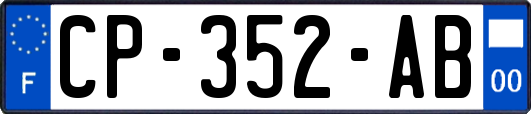 F
CP-352-AB
00